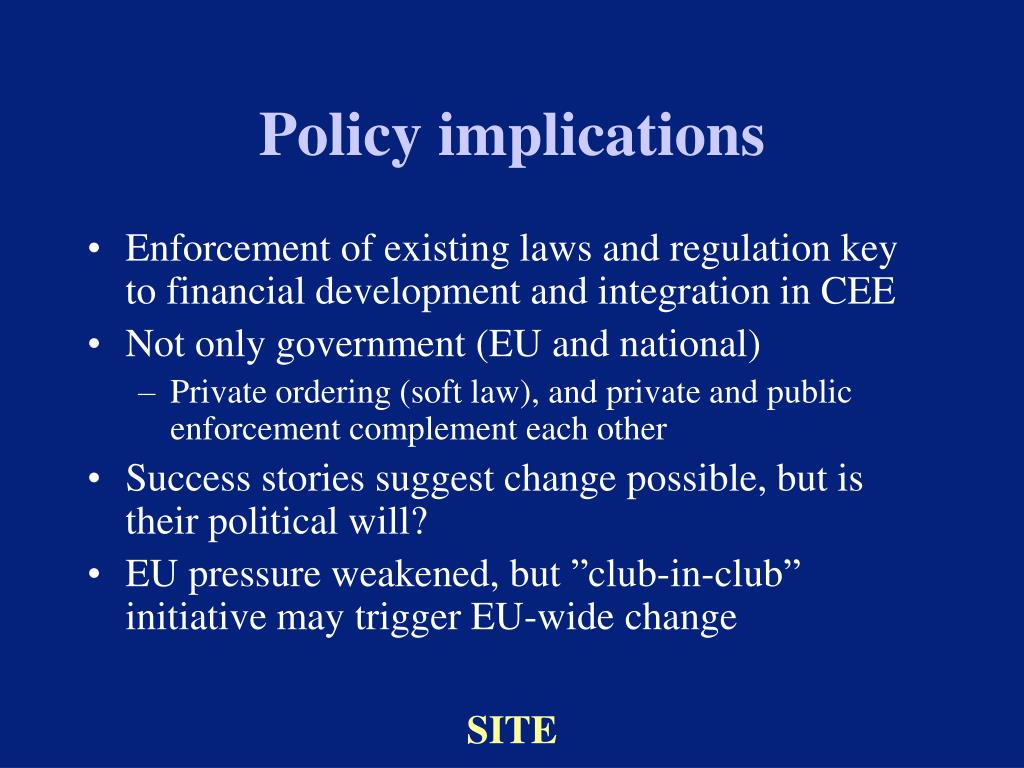 Policy implications

• Enforcement of existing laws and regulation key to financial development and integration in CEE
• Not only government (EU and national)
- Private ordering (soft law), and private and public enforcement complement each other
• Success stories suggest change possible, but is their political will?
• EU pressure weakened, but "club-in-club" initiative may trigger EU-wide change

SITE